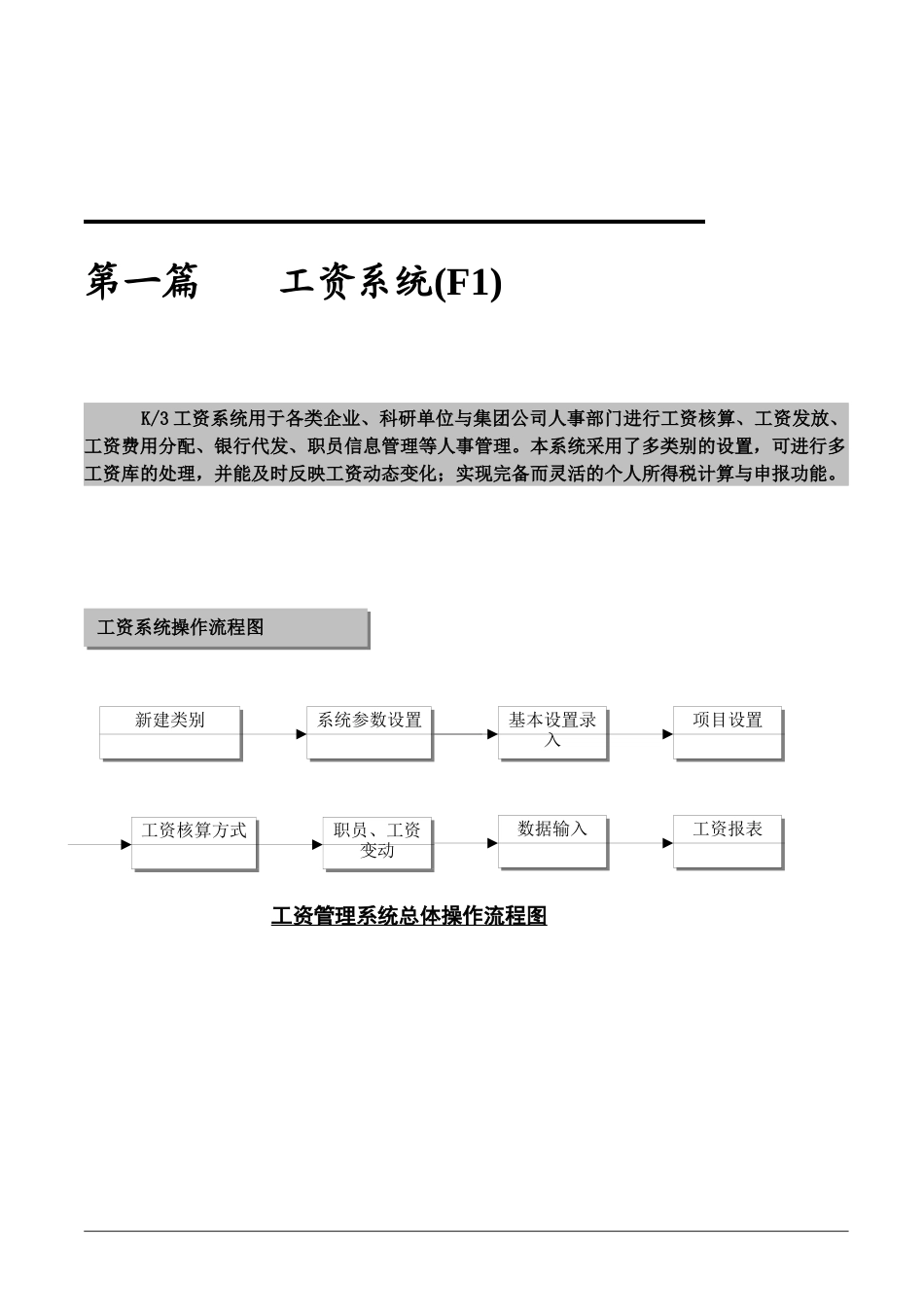 第一篇　　工资系统(F1)

K/3 工资系统用于各类企业、科研单位与集团公司人事部门进行工资核算、工资发放、工资费用分配、银行代发、职员信息管理等人事管理。本系统采用了多类别的设置，可进行多工资库的处理，并能及时反映工资动态变化；实现完备而灵活的个人所得税计算与申报功能。

工资系统操作流程图

新建类别

系统参数设置

基本设置录入

项目设置

工资核算方式

职员、工资变动

数据输入

工资报表

工资管理系统总体操作流程图